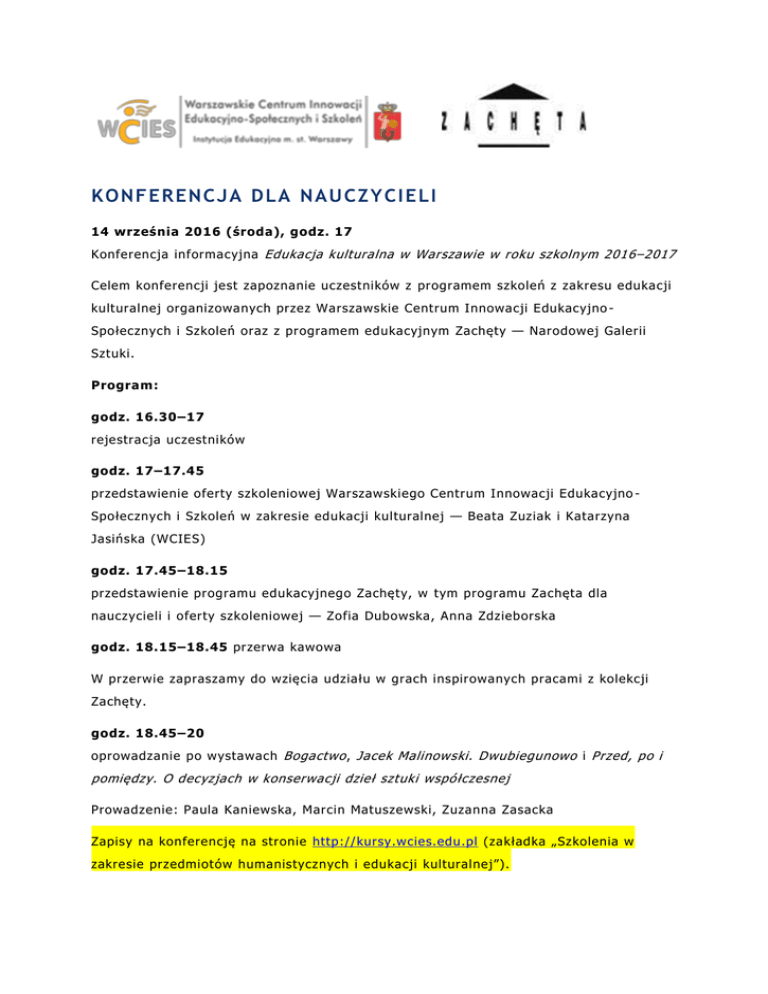 WCIES Warszawskie Centrum Innowacji Edukacyjno-Społecznych i Szkoleń Instytucja Edukacyjna m. st. Warszawy

ZACHĘTA

KONFERENCJA DLA NAUCZYCIELI

14 września 2016 (środa), godz. 17

Konferencja informacyjna Edukacja kulturalna w Warszawie w roku szkolnym 2016–2017

Celem konferencji jest zapoznanie uczestników z programem szkoleń z zakresu edukacji kulturalnej organizowanych przez Warszawskie Centrum Innowacji Edukacyjno-Społecznych i Szkoleń oraz z programem edukacyjnym Zachęty — Narodowej Galerii Sztuki.

Program:

godz. 16.30–17
rejestracja uczestników

godz. 17–17.45
przedstawienie oferty szkoleniowej Warszawskiego Centrum Innowacji Edukacyjno-Społecznych i Szkoleń w zakresie edukacji kulturalnej — Beata Zuziak i Katarzyna Jasińska (WCIES)

godz. 17.45–18.15
przedstawienie programu edukacyjnego Zachęty, w tym programu Zachęta dla nauczycieli i oferty szkoleniowej — Zofia Dubowska, Anna Zdzieborska

godz. 18.15–18.45 przerwa kawowa

W przerwie zapraszamy do wzięcia udziału w grach inspirowanych pracami z kolekcji Zachęty.

godz. 18.45–20
oprowadzanie po wystawach Bogactwo, Jacek Malinowski. Dwubiegunowo i Przed, po i pomiędzy. O decyzjach w konserwacji dzieł sztuki współczesnej

Prowadzenie: Paula Kaniewska, Marcin Matuszewski, Zuzanna Zasacka

Zapisy na konferencję na stronie http://kursy.wcies.edu.pl (zakładka „Szkolenia w zakresie przedmiotów humanistycznych i edukacji kulturalnej”).